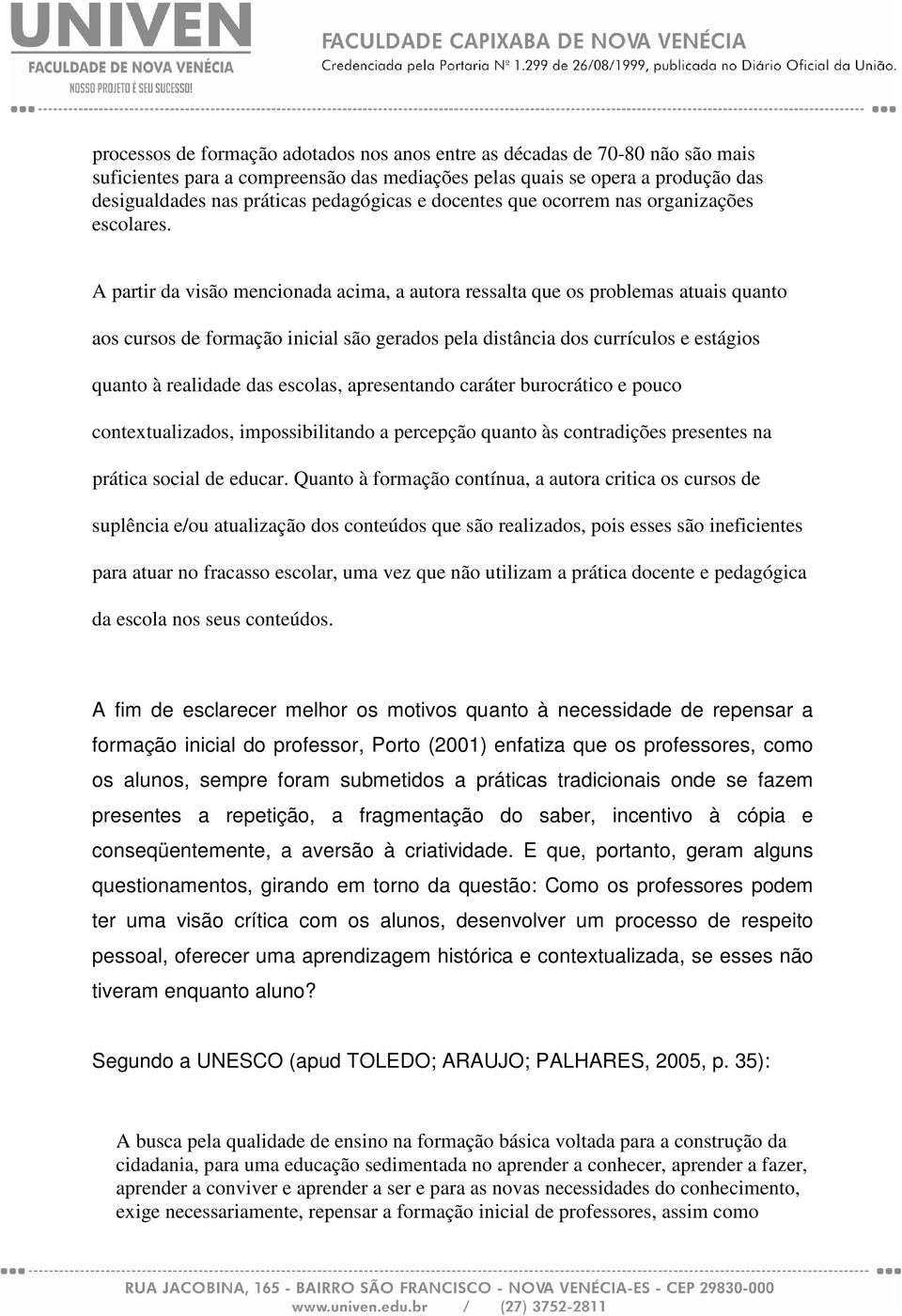 UNIVEN
FACULDADE DE NOVA VENÉCIA
NOSSO PROJETO É SEU SUCESSO!

FACULDADE CAPIXABA DE NOVA VENÉCIA
Credenciada pela Portaria Nº 1.299 de 26/08/1999, publicada no Diário Oficial da União.

processos de formação adotados nos anos entre as décadas de 70-80 não são mais suficientes para a compreensão das mediações pelas quais se opera a produção das desigualdades nas práticas pedagógicas e docentes que ocorrem nas organizações escolares.

A partir da visão mencionada acima, a autora ressalta que os problemas atuais quanto aos cursos de formação inicial são gerados pela distância dos currículos e estágios quanto à realidade das escolas, apresentando caráter burocrático e pouco contextualizados, impossibilitando a percepção quanto às contradições presentes na prática social de educar. Quanto à formação contínua, a autora critica os cursos de suplência e/ou atualização dos conteúdos que são realizados, pois esses são ineficientes para atuar no fracasso escolar, uma vez que não utilizam a prática docente e pedagógica da escola nos seus conteúdos.

A fim de esclarecer melhor os motivos quanto à necessidade de repensar a formação inicial do professor, Porto (2001) enfatiza que os professores, como os alunos, sempre foram submetidos a práticas tradicionais onde se fazem presentes a repetição, a fragmentação do saber, incentivo à cópia e conseqüentemente, a aversão à criatividade. E que, portanto, geram alguns questionamentos, girando em torno da questão: Como os professores podem ter uma visão crítica com os alunos, desenvolver um processo de respeito pessoal, oferecer uma aprendizagem histórica e contextualizada, se esses não tiveram enquanto aluno?

Segundo a UNESCO (apud TOLEDO; ARAUJO; PALHARES, 2005, p. 35):

A busca pela qualidade de ensino na formação básica voltada para a construção da cidadania, para uma educação sedimentada no aprender a conhecer, aprender a fazer, aprender a conviver e aprender a ser e para as novas necessidades do conhecimento, exige necessariamente, repensar a formação inicial de professores, assim como

RUA JACOBINA, 165 - BAIRRO SÃO FRANCISCO - NOVA VENÉCIA-ES - CEP 29830-000
www.univen.edu.br / (27) 3752-2811